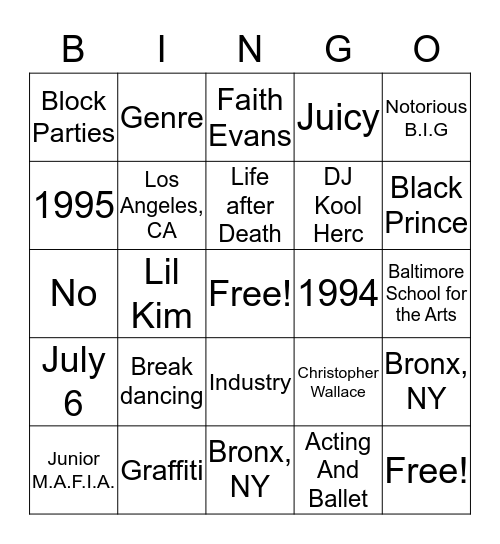 | B | I | N | G | O |
|---|---|---|---|---|
| Block Parties | Genre | Faith Evans | Juicy | Notorious B.I.G |
| 1995 | Los Angeles, CA | Life after Death | DJ Kool Herc | Black Prince |
| No | Lil Kim | Free! | 1994 | Baltimore School for the Arts |
| July 6 | Break dancing | Industry | Christopher Wallace | Bronx, NY |
| Junior M.A.F.I.A. | Graffiti | Bronx, NY | Acting And Ballet | Free! |